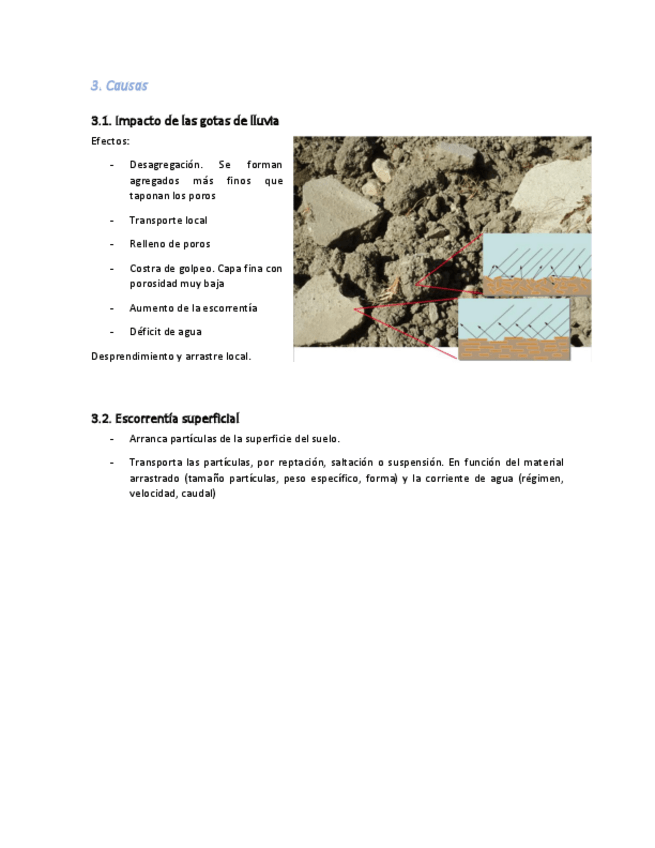 3. Causas

3.1. Impacto de las gotas de lluvia

Efectos:

- Desagregación. Se forman agregados más finos que taponan los poros

- Transporte local

- Relleno de poros

- Costra de golpeo. Capa fina con porosidad muy baja

- Aumento de la escorrentía

- Déficit de agua

Desprendimiento y arrastre local.

3.2. Escorrentía superficial

- Arranca partículas de la superficie del suelo.

- Transporta las partículas, por reptación, saltación o suspensión. En función del material arrastrado (tamaño partículas, peso específico, forma) y la corriente de agua (régimen, velocidad, caudal)